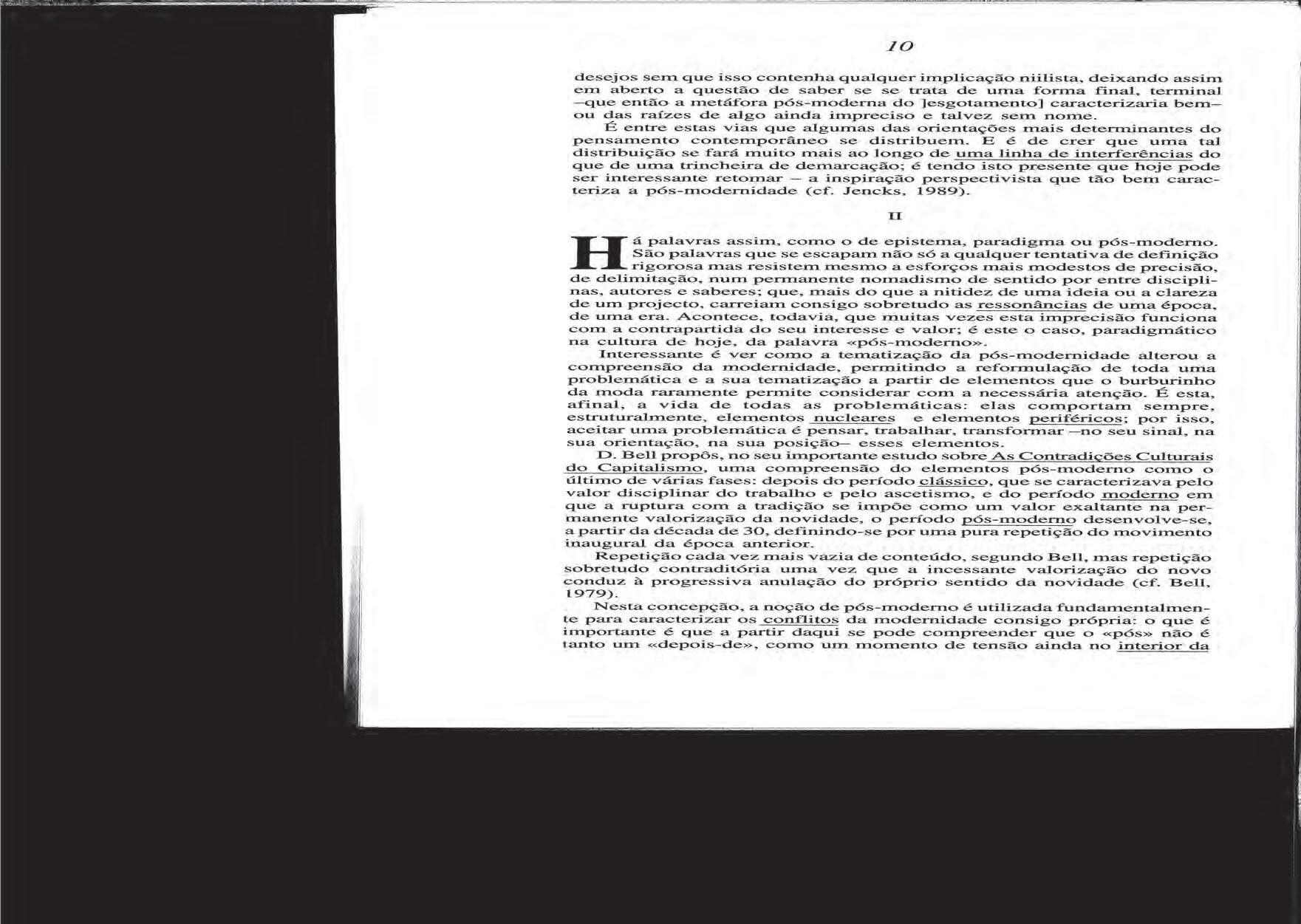 10

desejos sem que isso contenha qualquer implicação niilista, deixando assim em aberto a questão de saber se se trata de uma forma final, terminal –que então a metáfora pós-moderna do ]esgotamento] caracterizaria bem– ou das raízes de algo ainda impreciso e talvez sem nome.

É entre estas vias que algumas das orientações mais determinantes do pensamento contemporâneo se distribuem. E é de crer que uma tal distribuição se fará muito mais ao longo de uma linha de interferências do que de uma trincheira de demarcação; é tendo isto presente que hoje pode ser interessante retomar – a inspiração perspectivista que tão bem caracteriza a pós-modernidade (cf. Jencks, 1989).

II

Há palavras assim, como o de epistema, paradigma ou pós-moderno. São palavras que se escapam não só a qualquer tentativa de definição rigorosa mas resistem mesmo a esforços mais modestos de precisão, de delimitação, num permanente nomadismo de sentido por entre disciplinas, autores e saberes; que, mais do que a nitidez de uma ideia ou a clareza de um projecto, carreiam consigo sobretudo as ressonâncias de uma época, de uma era. Acontece, todavia, que muitas vezes esta imprecisão funciona com a contrapartida do seu interesse e valor; é este o caso, paradigmático na cultura de hoje, da palavra «pós-moderno».

Interessante é ver como a tematização da pós-modernidade alterou a compreensão da modernidade, permitindo a reformulação de toda uma problemática e a sua tematização a partir de elementos que o burburinho da moda raramente permite considerar com a necessária atenção. É esta, afinal, a vida de todas as problemáticas: elas comportam sempre, estruturalmente, elementos nucleares e elementos periféricos; por isso, aceitar uma problemática é pensar, trabalhar, transformar –no seu sinal, na sua orientação, na sua posição– esses elementos.

D. Bell propôs, no seu importante estudo sobre As Contradições Culturais do Capitalismo, uma compreensão do elementos pós-moderno como o último de várias fases: depois do período clássico, que se caracterizava pelo valor disciplinar do trabalho e pelo ascetismo, e do período moderno em que a ruptura com a tradição se impõe como um valor exaltante na permanente valorização da novidade, o período pós-moderno desenvolve-se, a partir da década de 30, definindo-se por uma pura repetição do movimento inaugural da época anterior.

Repetição cada vez mais vazia de conteúdo, segundo Bell, mas repetição sobretudo contraditória uma vez que a incessante valorização do novo conduz à progressiva anulação do próprio sentido da novidade (cf. Bell, 1979).

Nesta concepção, a noção de pós-moderno é utilizada fundamentalmente para caracterizar os conflitos da modernidade consigo própria: o que é importante é que a partir daqui se pode compreender que o «pós» não é tanto um «depois-de», como um momento de tensão ainda no interior da